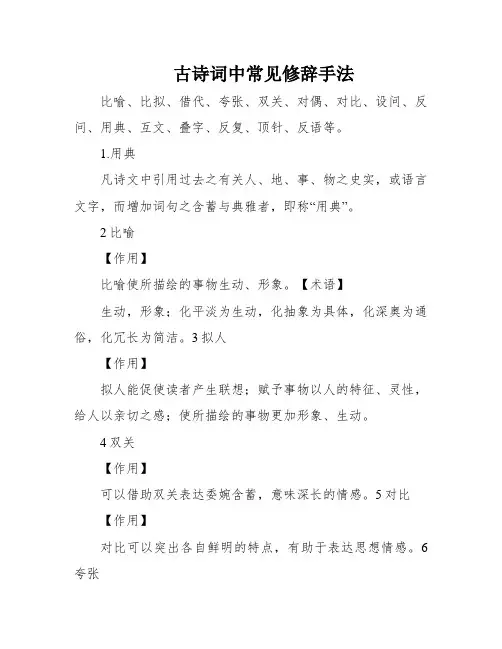 古诗词中常见修辞手法

比喻、比拟、借代、夸张、双关、对偶、对比、设问、反问、用典、互文、叠字、反复、顶针、反语等。

1.用典

凡诗文中引用过去之有关人、地、事、物之史实，或语言文字，而增加词句之含蓄与典雅者，即称“用典”。

2 比喻

【作用】

比喻使所描绘的事物生动、形象。【术语】

生动，形象；化平淡为生动，化抽象为具体，化深奥为通俗，化冗长为简洁。3 拟人

【作用】

拟人能促使读者产生联想；赋予事物以人的特征、灵性，给人以亲切之感；使所描绘的事物更加形象、生动。

4 双关

【作用】

可以借助双关表达委婉含蓄，意味深长的情感。5 对比

【作用】

对比可以突出各自鲜明的特点，有助于表达思想情感。6 夸张